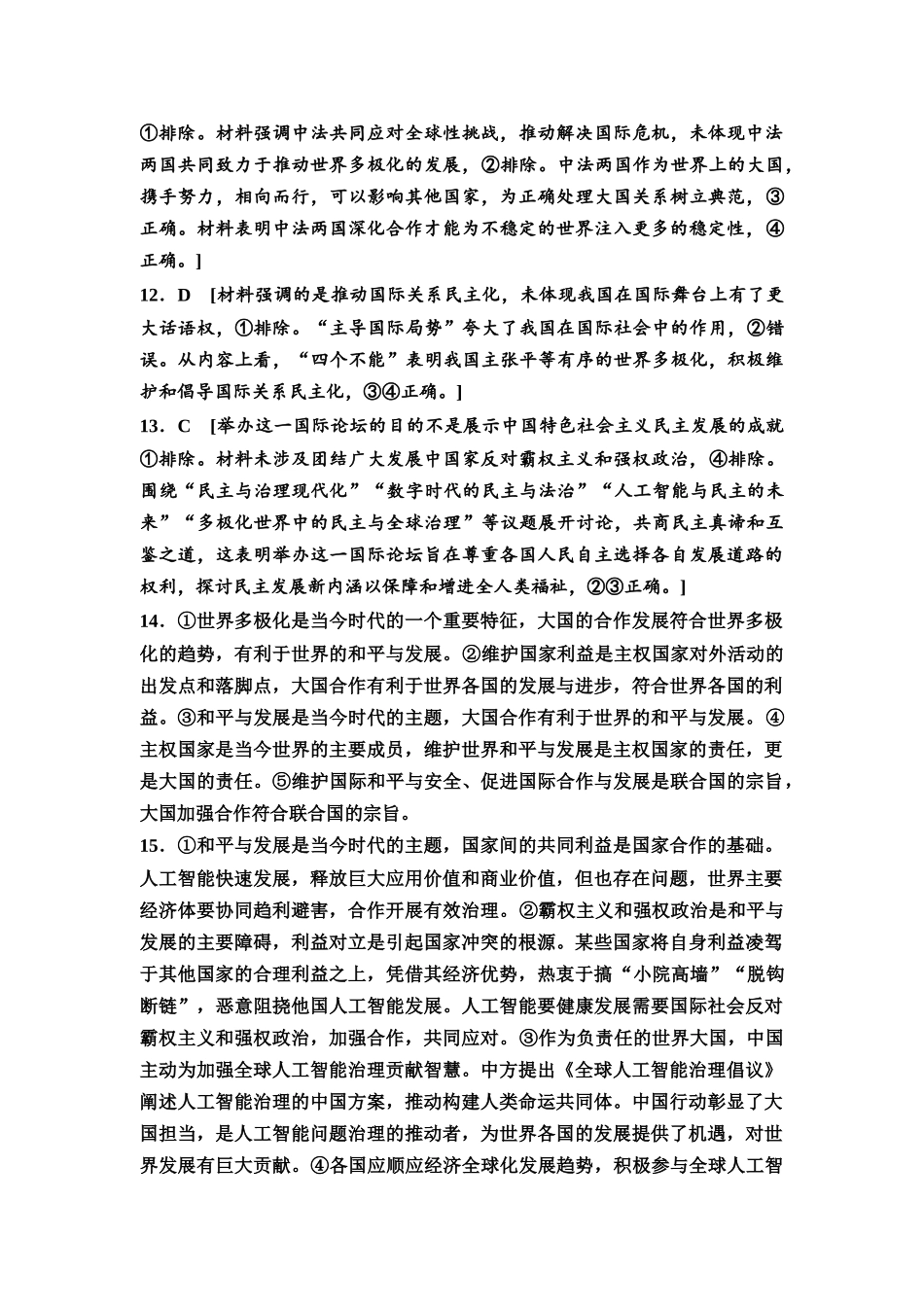 ①排除。材料强调中法共同应对全球性挑战，推动解决国际危机，未体现中法两国共同致力于推动世界多极化的发展，②排除。中法两国作为世界上的大国，携手努力，相向而行，可以影响其他国家，为正确处理大国关系树立典范，③正确。材料表明中法两国深化合作才能为不稳定的世界注入更多的稳定性，④正确。]

12．D　[材料强调的是推动国际关系民主化，未体现我国在国际舞台上有了更大话语权，①排除。“主导国际局势”夸大了我国在国际社会中的作用，②错误。从内容上看，“四个不能”表明我国主张平等有序的世界多极化，积极维护和倡导国际关系民主化，③④正确。]

13．C　[举办这一国际论坛的目的不是展示中国特色社会主义民主发展的成就①排除。材料未涉及团结广大发展中国家反对霸权主义和强权政治，④排除。围绕“民主与治理现代化”“数字时代的民主与法治”“人工智能与民主的未来”“多极化世界中的民主与全球治理”等议题展开讨论，共商民主真谛和互鉴之道，这表明举办这一国际论坛旨在尊重各国人民自主选择各自发展道路的权利，探讨民主发展新内涵以保障和增进全人类福祉，②③正确。]

14．①世界多极化是当今时代的一个重要特征，大国的合作发展符合世界多极化的趋势，有利于世界的和平与发展。②维护国家利益是主权国家对外活动的出发点和落脚点，大国合作有利于世界各国的发展与进步，符合世界各国的利益。③和平与发展是当今时代的主题，大国合作有利于世界的和平与发展。④主权国家是当今世界的主要成员，维护世界和平与发展是主权国家的责任，更是大国的责任。⑤维护国际和平与安全、促进国际合作与发展是联合国的宗旨，大国加强合作符合联合国的宗旨。

15．①和平与发展是当今时代的主题，国家间的共同利益是国家合作的基础。人工智能快速发展，释放巨大应用价值和商业价值，但也存在问题，世界主要经济体要协同趋利避害，合作开展有效治理。②霸权主义和强权政治是和平与发展的主要障碍，利益对立是引起国家冲突的根源。某些国家将自身利益凌驾于其他国家的合理利益之上，凭借其经济优势，热衷于搞“小院高墙”“脱钩断链”，恶意阻挠他国人工智能发展。人工智能要健康发展需要国际社会反对霸权主义和强权政治，加强合作，共同应对。③作为负责任的世界大国，中国主动为加强全球人工智能治理贡献智慧。中方提出《全球人工智能治理倡议》阐述人工智能治理的中国方案，推动构建人类命运共同体。中国行动彰显了大国担当，是人工智能问题治理的推动者，为世界各国的发展提供了机遇，对世界发展有巨大贡献。④各国应顺应经济全球化发展趋势，积极参与全球人工智